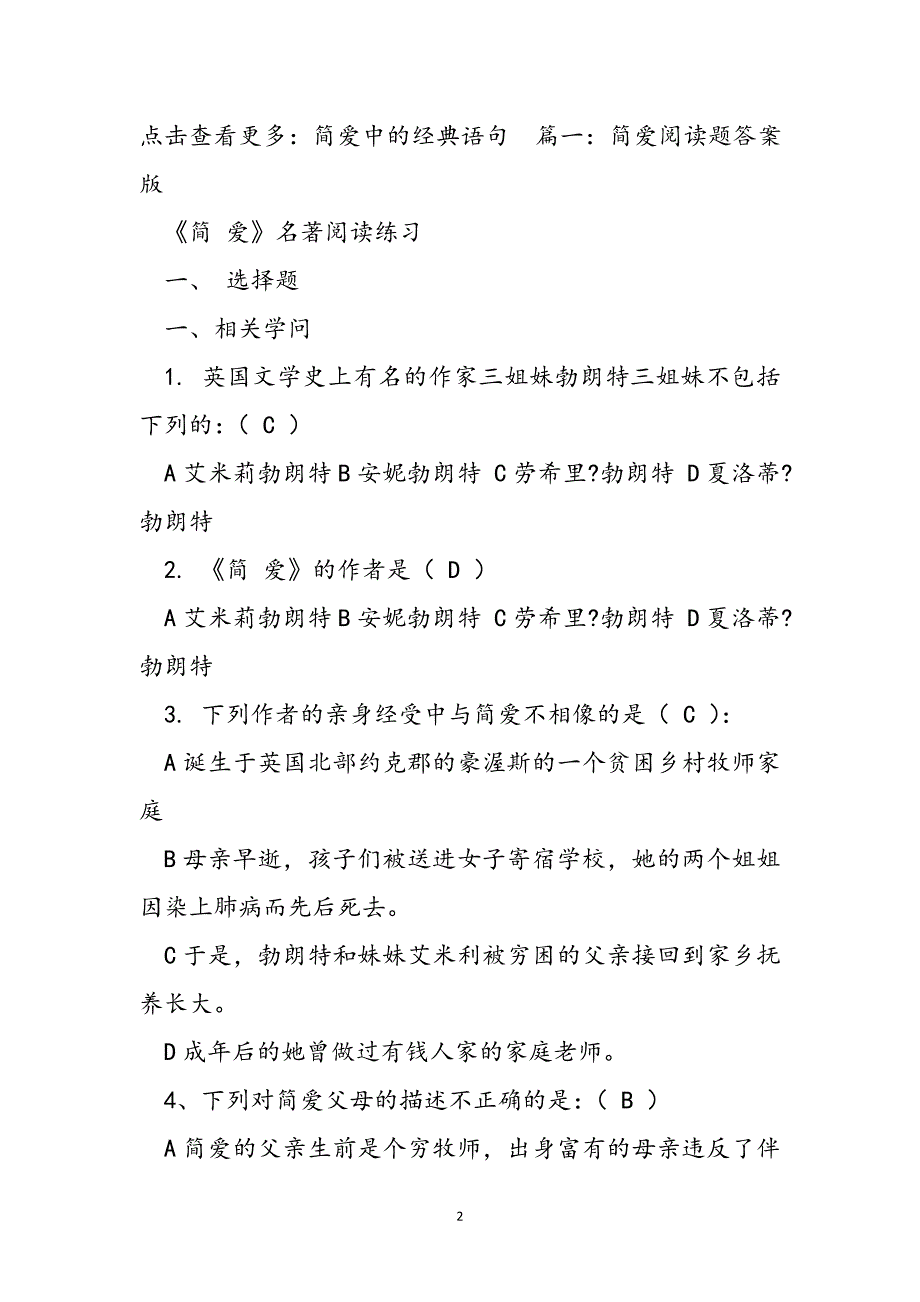 点击查看更多：简爱中的经典语句　篇一：简爱阅读题答案版

《简 爱》名著阅读练习

一、 选择题

一、相关学问

1. 英国文学史上有名的作家三姐妹勃朗特三姐妹不包括下列的：（ C ）

A 艾米莉勃朗特 B 安妮勃朗特 C 劳希里?勃朗特 D 夏洛蒂?勃朗特

2. 《简 爱》的作者是（ D ）

A 艾米莉勃朗特 B 安妮勃朗特 C 劳希里?勃朗特 D 夏洛蒂?勃朗特

3. 下列作者的亲身经受中与简爱不相像的是（ C ）：

A 诞生于英国北部约克郡的豪渥斯的一个贫困乡村牧师家庭

B 母亲早逝，孩子们被送进女子寄宿学校，她的两个姐姐因染上肺病而先后死去。

C 于是，勃朗特和妹妹艾米利被穷困的父亲接回到家乡抚养长大。

D 成年后的她曾做过有钱人家的家庭老师。

4、下列对简爱父母的描述不正确的是：（ B ）

A 简爱的父亲生前是个穷牧师，出身富有的母亲违反了伴

2